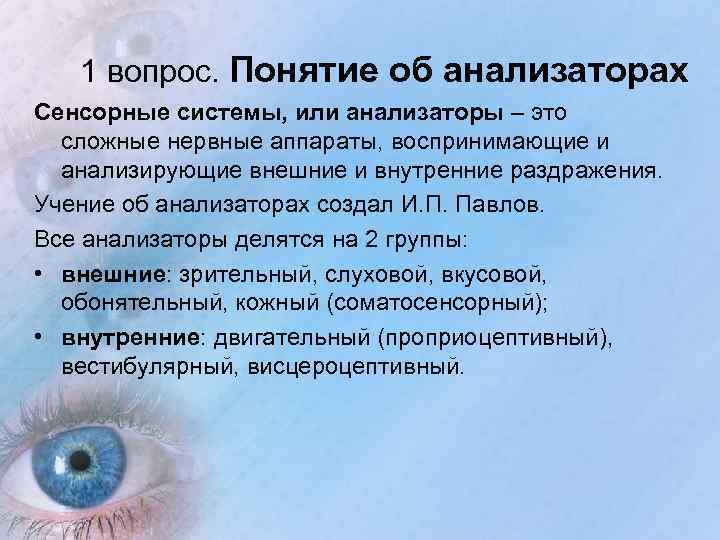 1 вопрос. Понятие об анализаторах

Сенсорные системы, или анализаторы – это сложные нервные аппараты, воспринимающие и анализирующие внешние и внутренние раздражения.

Учение об анализаторах создал И.П. Павлов.

Все анализаторы делятся на 2 группы:

• внешние: зрительный, слуховой, вкусовой, обонятельный, кожный (соматосенсорный);

• внутренние: двигательный (проприоцептивный), вестибулярный, висцероцептивный.